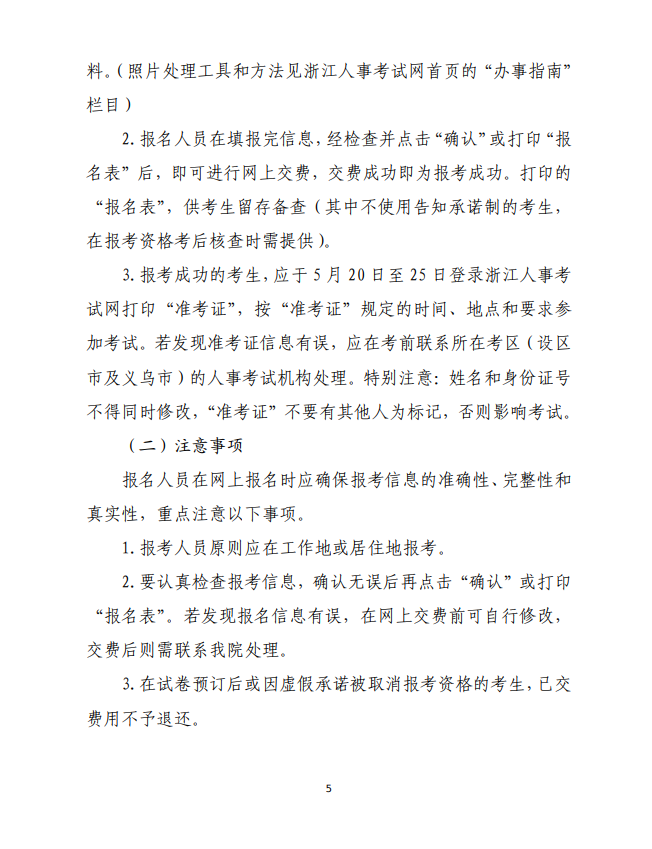 料。（照片处理工具和方法见浙江人事考试网首页的“办事指南”栏目）

2. 报名人员在填报完信息，经检查并点击“确认”或打印“报名表”后，即可进行网上交费，交费成功即为报考成功。打印的“报名表”，供考生留存备查（其中不使用告知承诺制的考生，在报考资格考后核查时需提供）。

3. 报考成功的考生，应于 5 月 20 日至 25 日登录浙江人事考试网打印“准考证”，按“准考证”规定的时间、地点和要求参加考试。若发现准考证信息有误，应在考前联系所在考区（设区市及义乌市）的人事考试机构处理。特别注意：姓名和身份证号不得同时修改，“准考证”不要有其他人为标记，否则影响考试。

（二）注意事项

报名人员在网上报名时应确保报考信息的准确性、完整性和真实性，重点注意以下事项。

1. 报考人员原则应在工作地或居住地报考。

2. 要认真检查报考信息，确认无误后再点击“确认”或打印“报名表”。若发现报名信息有误，在网上交费前可自行修改，交费后则需联系我院处理。

3. 在试卷预订后或因虚假承诺被取消报考资格的考生，已交费用不予退还。

5